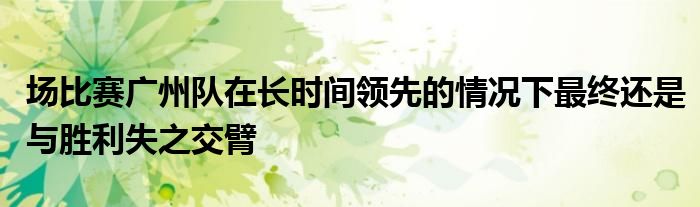 场比赛广州队在长时间领先的情况下最终还是与胜利失之交臂